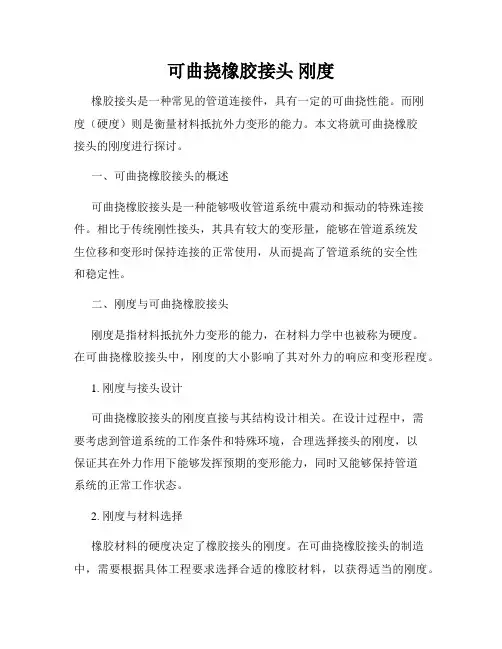 可曲挠橡胶接头 刚度

橡胶接头是一种常见的管道连接件，具有一定的可曲挠性能。而刚度（硬度）则是衡量材料抵抗外力变形的能力。本文将就可曲挠橡胶接头的刚度进行探讨。

一、可曲挠橡胶接头的概述

可曲挠橡胶接头是一种能够吸收管道系统中震动和振动的特殊连接件。相比于传统刚性接头，其具有较大的变形量，能够在管道系统发生位移和变形时保持连接的正常使用，从而提高了管道系统的安全性和稳定性。

二、刚度与可曲挠橡胶接头

刚度是指材料抵抗外力变形的能力，在材料力学中也被称为硬度。在可曲挠橡胶接头中，刚度的大小影响了其对外力的响应和变形程度。

1. 刚度与接头设计

可曲挠橡胶接头的刚度直接与其结构设计相关。在设计过程中，需要考虑到管道系统的工作条件和特殊环境，合理选择接头的刚度，以保证其在外力作用下能够发挥预期的变形能力，同时又能够保持管道系统的正常工作状态。

2. 刚度与材料选择

橡胶材料的硬度决定了橡胶接头的刚度。在可曲挠橡胶接头的制造中，需要根据具体工程要求选择合适的橡胶材料，以获得适当的刚度。